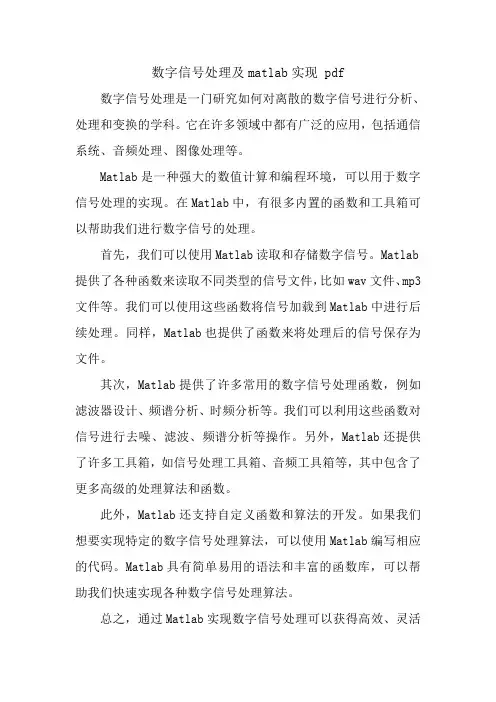 数字信号处理及 matlab 实现 pdf

数字信号处理是一门研究如何对离散的数字信号进行分析、处理和变换的学科。它在许多领域中都有广泛的应用，包括通信系统、音频处理、图像处理等。

Matlab 是一种强大的数值计算和编程环境，可以用于数字信号处理的实现。在 Matlab 中，有很多内置的函数和工具箱可以帮助我们进行数字信号的处理。

首先，我们可以使用 Matlab 读取和存储数字信号。Matlab 提供了各种函数来读取不同类型的信号文件，比如 wav 文件、mp3 文件等。我们可以使用这些函数将信号加载到 Matlab 中进行后续处理。同样，Matlab 也提供了函数来将处理后的信号保存为文件。

其次，Matlab 提供了许多常用的数字信号处理函数，例如滤波器设计、频谱分析、时频分析等。我们可以利用这些函数对信号进行去噪、滤波、频谱分析等操作。另外，Matlab 还提供了许多工具箱，如信号处理工具箱、音频工具箱等，其中包含了更多高级的处理算法和函数。

此外，Matlab 还支持自定义函数和算法的开发。如果我们想要实现特定的数字信号处理算法，可以使用 Matlab 编写相应的代码。Matlab 具有简单易用的语法和丰富的函数库，可以帮助我们快速实现各种数字信号处理算法。

总之，通过 Matlab 实现数字信号处理可以获得高效、灵活